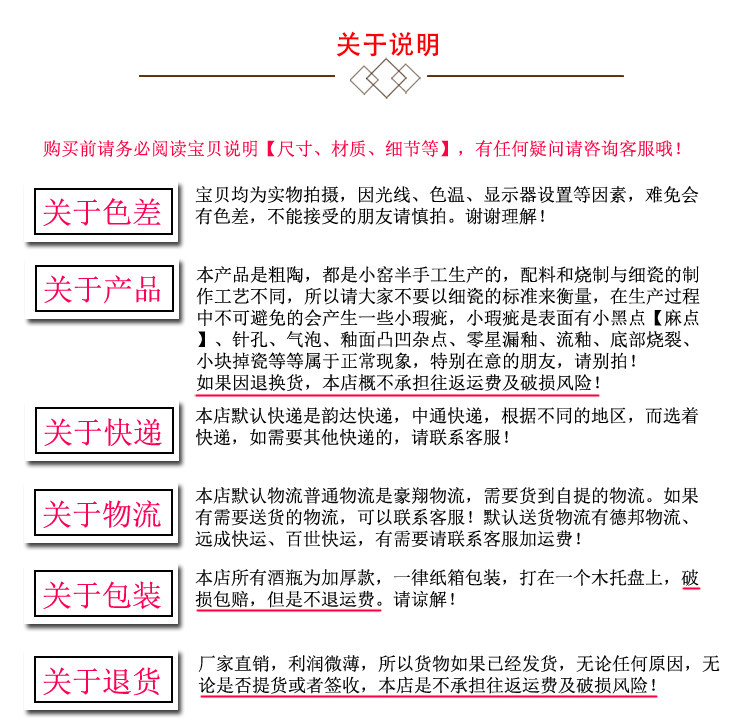 关于说明

购买前请务必阅读宝贝说明【尺寸、材质、细节等】，有任何疑问请咨询客服哦！

关于色差

宝贝均为实物拍摄，因光线、色温、显示器设置等因素，难免会有色差，不能接受的朋友请慎拍。谢谢理解！

关于产品

本产品是粗陶，都是小窑半手工生产的，配料和烧制与细瓷的制作工艺不同，所以请大家不要以细瓷的标准来衡量，在生产过程中不可避免的会产生一些小瑕疵，小瑕疵是表面有小黑点【麻点】、针孔、气泡、釉面凸凹杂点、零星漏釉、流釉、底部烧裂、小块掉瓷等等属于正常现象，特别在意的朋友，请别拍！
如果因退换货，本店概不承担往返运费及破损风险！

关于快递

本店默认快递是韵达快递，中通快递，根据不同的地区，而选着快递，如需要其他快递的，请联系客服！

关于物流

本店默认物流普通物流是豪翔物流，需要货到自提的物流。如果有需要送货的物流，可以联系客服！默认送货物流有德邦物流、远成快运、百世快运，有需要请联系客服加运费！

关于包装

本店所有酒瓶为加厚款，一律纸箱包装，打在一个木托盘上，破损包赔，但是不退运费。请谅解！

关于退货

厂家直销，利润微薄，所以货物如果已经发货，无论任何原因，无论是否提货或者签收，本店是不承担往返运费及破损风险！